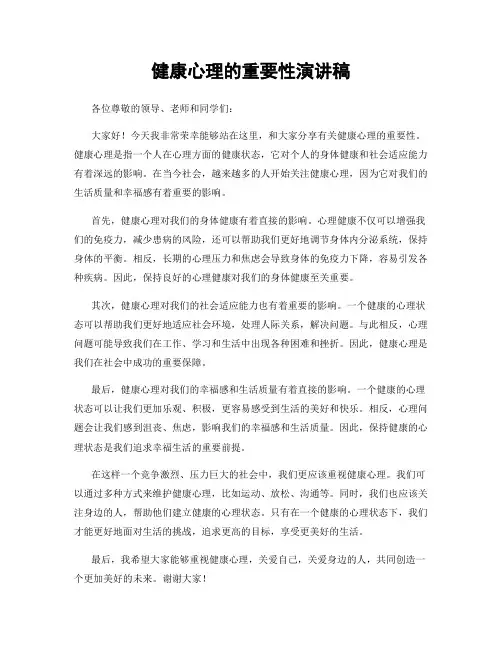 健康心理的重要性演讲稿

各位尊敬的领导、老师和同学们：

大家好！今天我非常荣幸能够站在这里，和大家分享有关健康心理的重要性。健康心理是指一个人在心理方面的健康状态，它对个人的身体健康和社会适应能力有着深远的影响。在当今社会，越来越多的人开始关注健康心理，因为它对我们的生活质量和幸福感有着重要的影响。

首先，健康心理对我们的身体健康有着直接的影响。心理健康不仅可以增强我们的免疫力，减少患病的风险，还可以帮助我们更好地调节身体内分泌系统，保持身体的平衡。相反，长期的心理压力和焦虑会导致身体的免疫力下降，容易引发各种疾病。因此，保持良好的心理健康对我们的身体健康至关重要。

其次，健康心理对我们的社会适应能力也有着重要的影响。一个健康的心理状态可以帮助我们更好地适应社会环境，处理人际关系，解决问题。与此相反，心理问题可能导致我们在工作、学习和生活中出现各种困难和挫折。因此，健康心理是我们在社会中成功的重要保障。

最后，健康心理对我们的幸福感和生活质量有着直接的影响。一个健康的心理状态可以让我们更加乐观、积极，更容易感受到生活的美好和快乐。相反，心理问题会让我们感到沮丧、焦虑，影响我们的幸福感和生活质量。因此，保持健康的心理状态是我们追求幸福生活的重要前提。

在这样一个竞争激烈、压力巨大的社会中，我们更应该重视健康心理。我们可以通过多种方式来维护健康心理，比如运动、放松、沟通等。同时，我们也应该关注身边的人，帮助他们建立健康的心理状态。只有在一个健康的心理状态下，我们才能更好地面对生活的挑战，追求更高的目标，享受更美好的生活。

最后，我希望大家能够重视健康心理，关爱自己，关爱身边的人，共同创造一个更加美好的未来。谢谢大家！